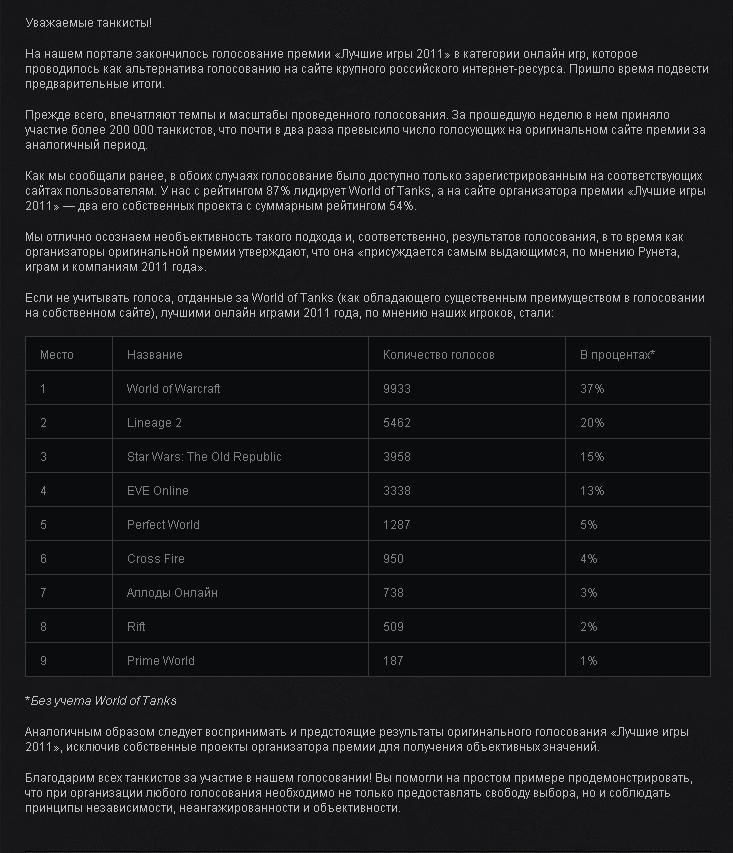 Уважаемые танкисты!

На нашем портале закончилось голосование премии «Лучшие игры 2011» в категории онлайн игр, которое проводилось как альтернатива голосованию на сайте крупного российского интернет-ресурса. Пришло время подвести предварительные итоги.

Прежде всего, впечатляют темпы и масштабы проведенного голосования. За прошедшую неделю в нем приняло участие более 200 000 танкистов, что почти в два раза превысило число голосующих на оригинальном сайте премии за аналогичный период.

Как мы сообщали ранее, в обоих случаях голосование было доступно только зарегистрированным на соответствующих сайтах пользователям. У нас с рейтингом 87% лидирует World of Tanks, а на сайте организатора премии «Лучшие игры 2011» — два его собственных проекта с суммарным рейтингом 54%.

Мы отлично осознаем необъективность такого подхода и, соответственно, результатов голосования, в то время как организаторы оригинальной премии утверждают, что она «присуждается самым выдающимся, по мнению Рунета, играм и компаниям 2011 года».

Если не учитывать голоса, отданные за World of Tanks (как обладающего существенным преимуществом в голосовании на собственном сайте), лучшими онлайн играми 2011 года, по мнению наших игроков, стали:

| Место | Название | Количество голосов | В процентах* |
|---|---|---|---|
| 1 | World of Warcraft | 9933 | 37% |
| 2 | Lineage 2 | 5462 | 20% |
| 3 | Star Wars: The Old Republic | 3958 | 15% |
| 4 | EVE Online | 3338 | 13% |
| 5 | Perfect World | 1287 | 5% |
| 6 | Cross Fire | 950 | 4% |
| 7 | Аллоды Онлайн | 738 | 3% |
| 8 | Rift | 509 | 2% |
| 9 | Prime World | 187 | 1% |

*Без учета World of Tanks

Аналогичным образом следует воспринимать и предстоящие результаты оригинального голосования «Лучшие игры 2011», исключив собственные проекты организатора премии для получения объективных значений.

Благодарим всех танкистов за участие в нашем голосовании! Вы помогли на простом примере продемонстрировать, что при организации любого голосования необходимо не только предоставлять свободу выбора, но и соблюдать принципы независимости, неангажированности и объективности.